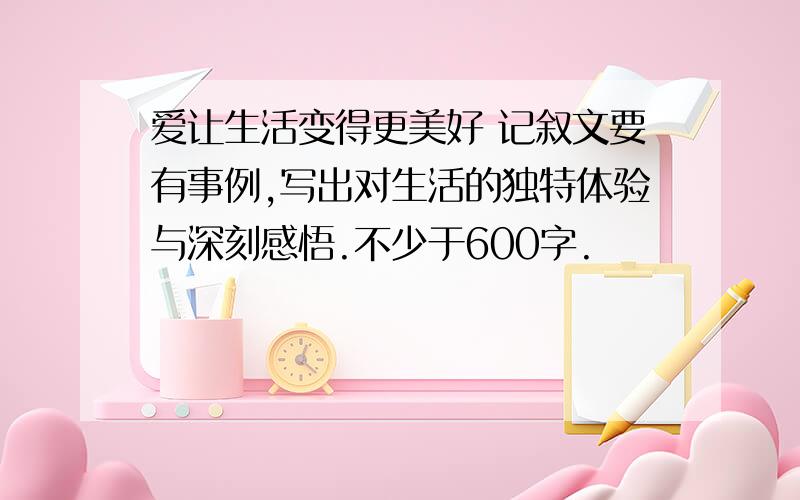 爱让生活变得更美好 记叙文要有事例,写出对生活的独特体验与深刻感悟.不少于600字.